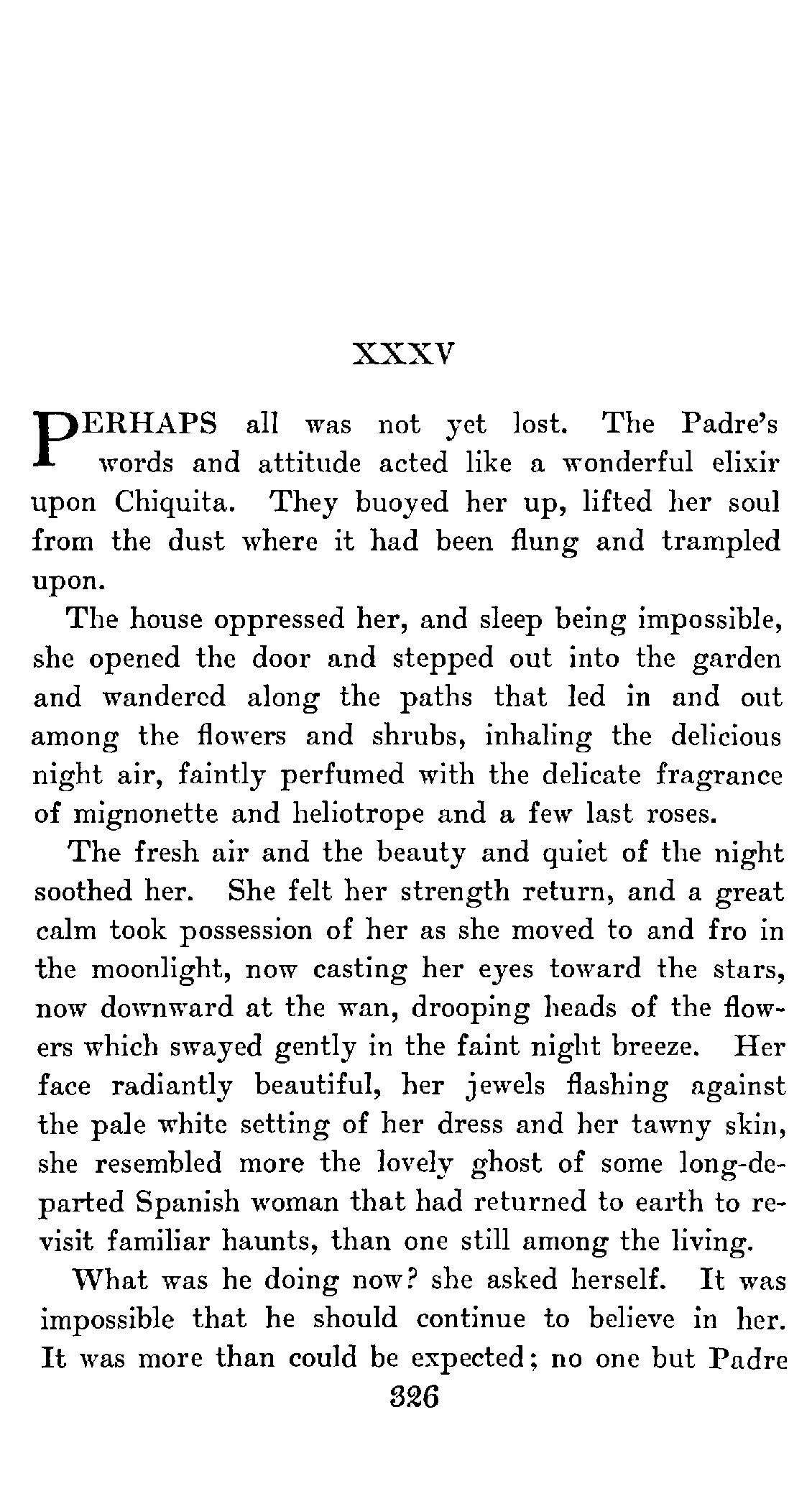 XXXV

PERHAPS all was not yet lost. The Padre's words and attitude acted like a wonderful elixir upon Chiquita. They buoyed her up, lifted her soul from the dust where it had been flung and trampled upon.

The house oppressed her, and sleep being impossible, she opened the door and stepped out into the garden and wandered along the paths that led in and out among the flowers and shrubs, inhaling the delicious night air, faintly perfumed with the delicate fragrance of mignonette and heliotrope and a few last roses.

The fresh air and the beauty and quiet of the night soothed her. She felt her strength return, and a great calm took possession of her as she moved to and fro in the moonlight, now casting her eyes toward the stars, now downward at the wan, drooping heads of the flowers which swayed gently in the faint night breeze. Her face radiantly beautiful, her jewels flashing against the pale white setting of her dress and her tawny skin, she resembled more the lovely ghost of some long-departed Spanish woman that had returned to earth to revisit familiar haunts, than one still among the living.

What was he doing now? she asked herself. It was impossible that he should continue to believe in her. It was more than could be expected; no one but Padre

326